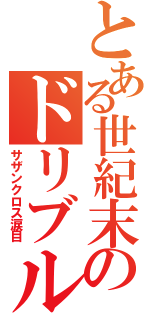 とある世紀末のドリブル

サザンクロス涙目